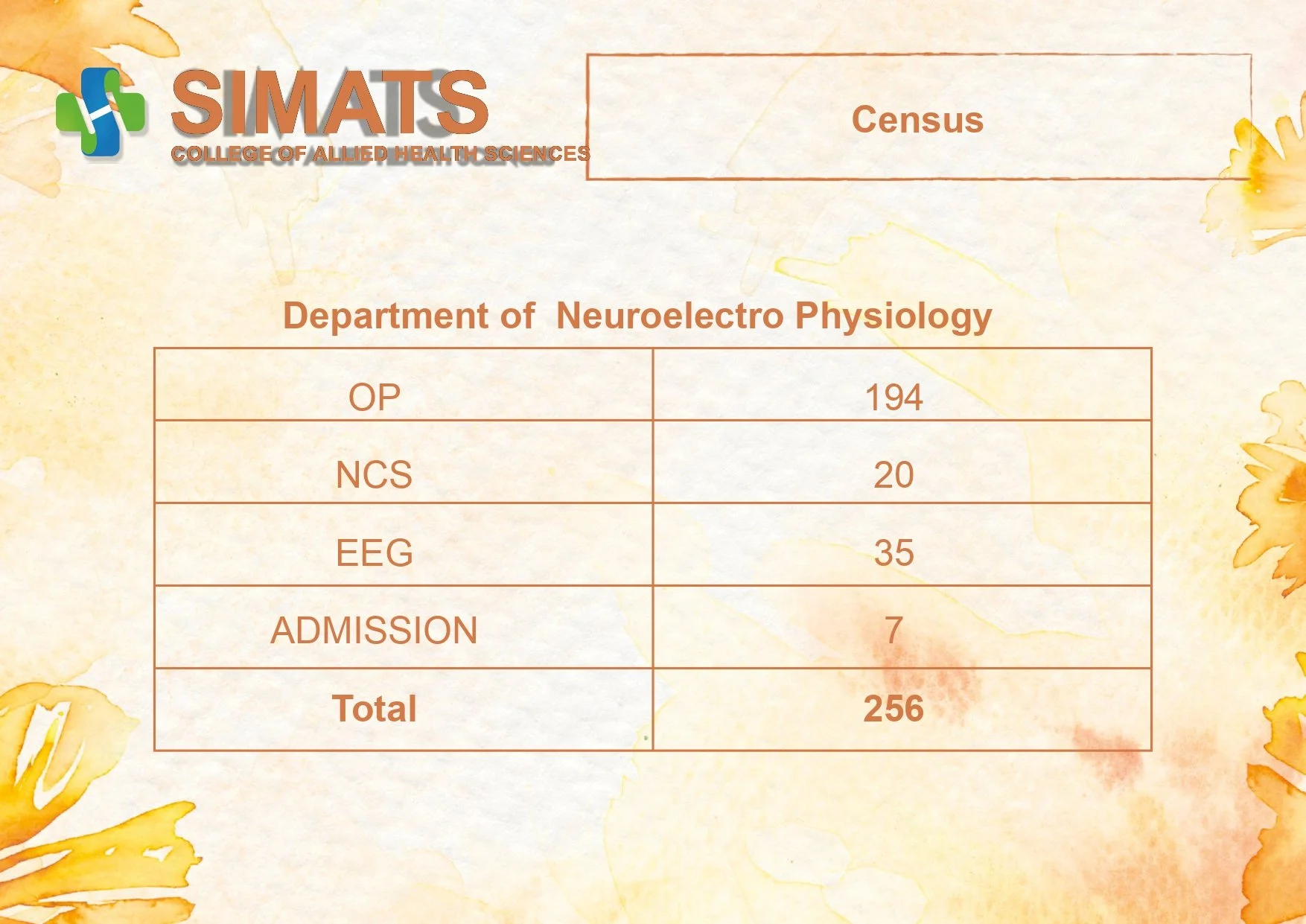 SIMATS
COLLEGE OF ALLIED HEALTH SCIENCES

Census

Department of Neuroelectro Physiology

| OP | 194 |
|---|---|
| NCS | 20 |
| EEG | 35 |
| ADMISSION | 7 |
| Total | 256 |